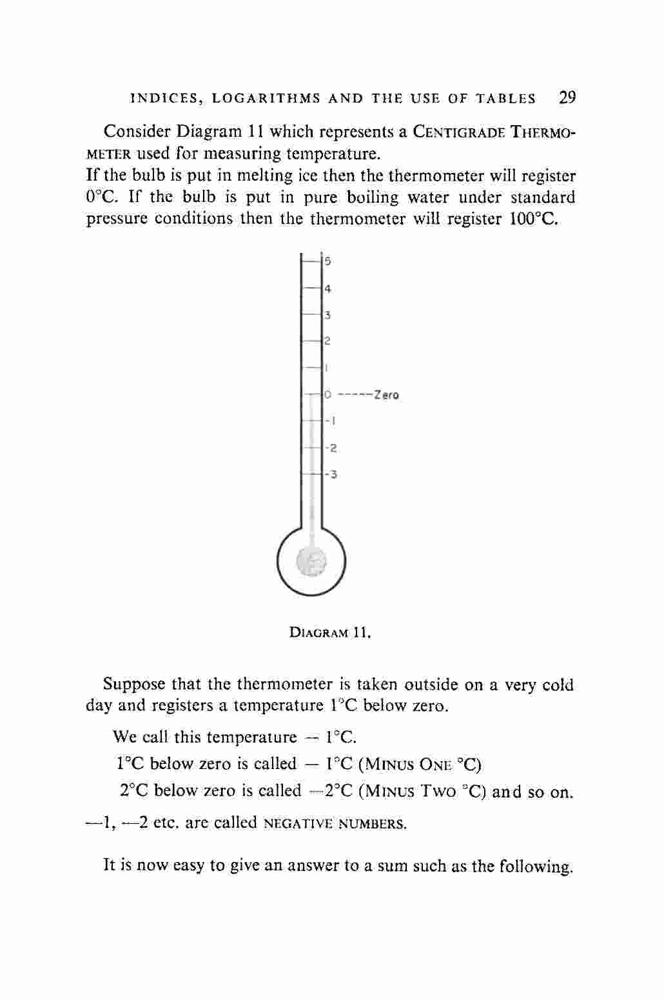 INDICES, LOGARITHMS AND THE USE OF TABLES 29

Consider Diagram 11 which represents a CENTIGRADE THERMOMETER used for measuring temperature.
If the bulb is put in melting ice then the thermometer will register 0°C. If the bulb is put in pure boiling water under standard pressure conditions then the thermometer will register 100°C.

5
4
3
2
1
0 -----Zero
-1
-2
-3

DIAGRAM 11.

Suppose that the thermometer is taken outside on a very cold day and registers a temperature 1°C below zero.

We call this temperature — 1°C.

1°C below zero is called — 1°C (MINUS ONE °C)

2°C below zero is called —2°C (MINUS TWO °C) and so on.

—1, —2 etc. are called NEGATIVE NUMBERS.

It is now easy to give an answer to a sum such as the following.